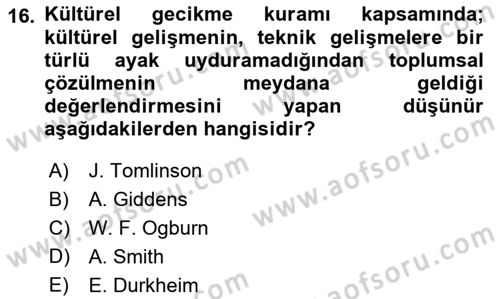 16. Kültürel gecikme kuramı kapsamında; kültürel gelişmenin, teknik gelişmelere bir türlü ayak uyduramadığından toplumsal çözülmenin meydana geldiği değerlendirmesini yapan düşünür aşağıdakilerden hangisidir?

A) J. Tomlinson
B) A. Giddens
C) W. F. Ogburn
D) A. Smith
E) E. Durkheim

www.aofsoru.com